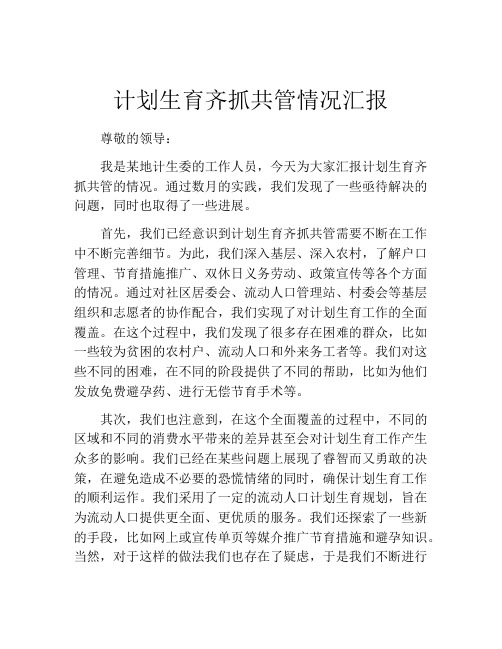 计划生育齐抓共管情况汇报

尊敬的领导：

我是某地计生委的工作人员，今天为大家汇报计划生育齐抓共管的情况。通过数月的实践，我们发现了一些亟待解决的问题，同时也取得了一些进展。

首先，我们已经意识到计划生育齐抓共管需要不断在工作中不断完善细节。为此，我们深入基层、深入农村，了解户口管理、节育措施推广、双休日义务劳动、政策宣传等各个方面的情况。通过对社区居委会、流动人口管理站、村委会等基层组织和志愿者的协作配合，我们实现了对计划生育工作的全面覆盖。在这个过程中，我们发现了很多存在困难的群众，比如一些较为贫困的农村户、流动人口和外来务工者等。我们对这些不同的困难，在不同的阶段提供了不同的帮助，比如为他们发放免费避孕药、进行无偿节育手术等。

其次，我们也注意到，在这个全面覆盖的过程中，不同的区域和不同的消费水平带来的差异甚至会对计划生育工作产生众多的影响。我们已经在某些问题上展现了睿智而又勇敢的决策，在避免造成不必要的恐慌情绪的同时，确保计划生育工作的顺利运作。我们采用了一定的流动人口计划生育规划，旨在为流动人口提供更全面、更优质的服务。我们还探索了一些新的手段，比如网上或宣传单页等媒介推广节育措施和避孕知识。当然，对于这样的做法我们也存在了疑虑，于是我们不断进行